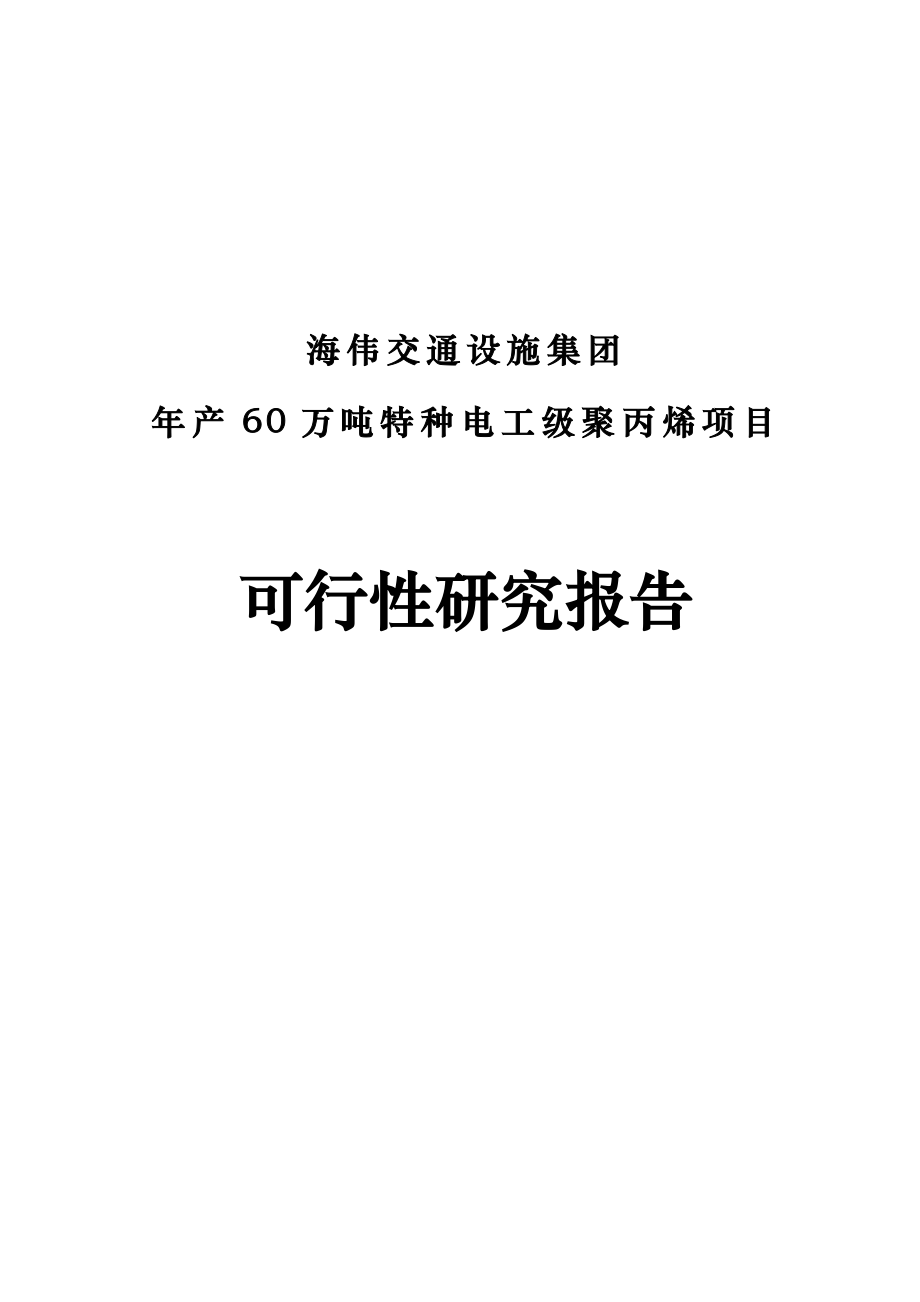 海伟交通设施集团

年产 60 万吨特种电工级聚丙烯项目

可行性研究报告